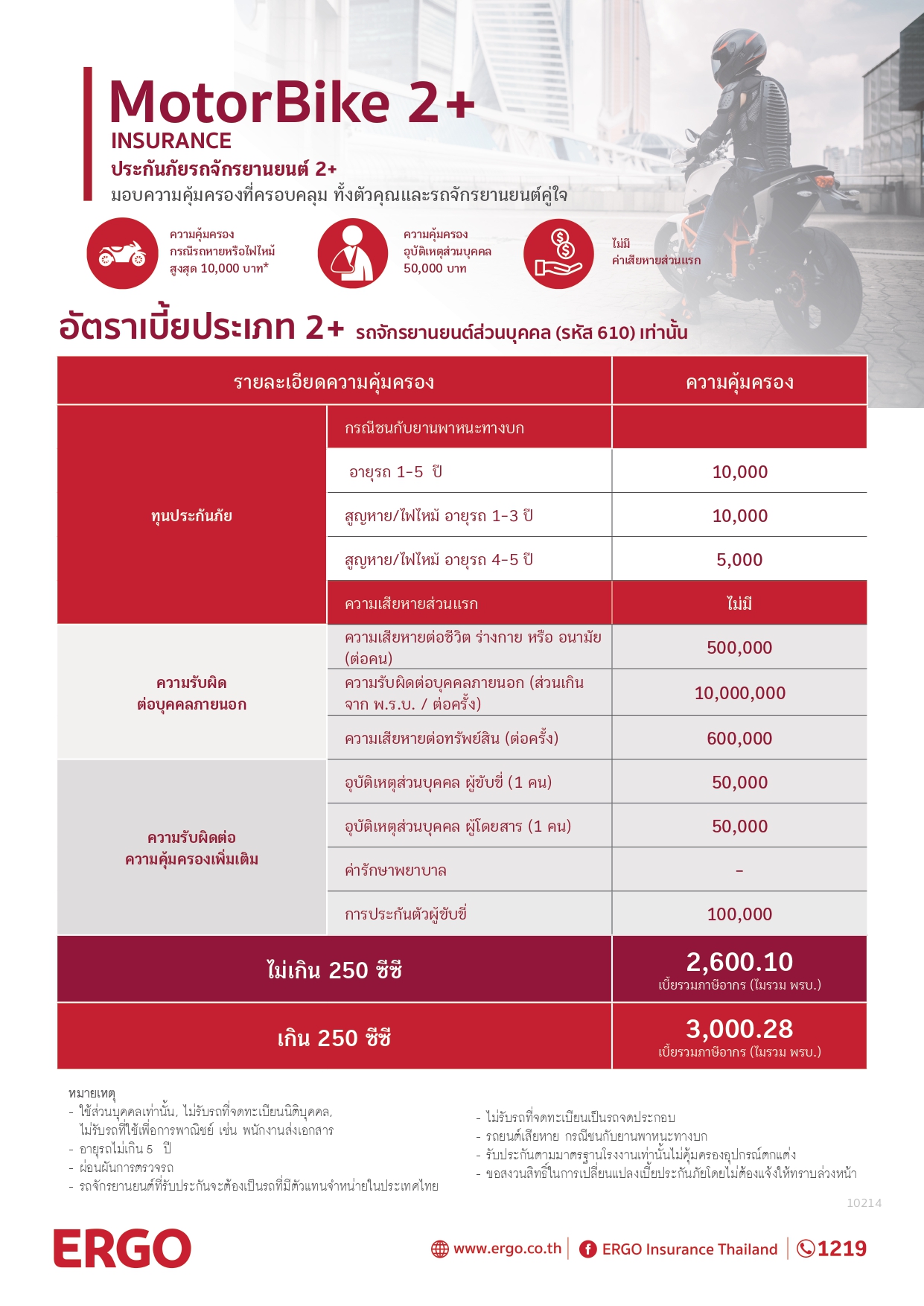 MotorBike 2+
INSURANCE
ประกันภัยรถจักรยานยนต์ 2+
มอบความคุ้มครองที่ครอบคลุม ทั้งตัวคุณและรถจักรยานยนต์คู่ใจ

ความคุ้มครอง กรณีรถหายหรือไฟไหม้ สูงสุด 10,000 บาท*

ความคุ้มครอง อุบัติเหตุส่วนบุคคล 50,000 บาท

ไม่มี ค่าเสียหายส่วนแรก

อัตราเบี้ยประเภท 2+ รถจักรยานยนต์ส่วนบุคคล (รหัส 610) เท่านั้น

| รายละเอียดความคุ้มครอง | | ความคุ้มครอง |
|---|---|---|
| ทุนประกันภัย | กรณีชนกับยานพาหนะทางบก | |
| | อายุรถ 1-5 ปี | 10,000 |
| | สูญหาย/ไฟไหม้ อายุรถ 1-3 ปี | 10,000 |
| | สูญหาย/ไฟไหม้ อายุรถ 4-5 ปี | 5,000 |
| | ความเสียหายส่วนแรก | ไม่มี |
| ความรับผิด ต่อบุคคลภายนอก | ความเสียหายต่อชีวิต ร่างกาย หรือ อนามัย (ต่อคน) | 500,000 |
| | ความรับผิดต่อบุคคลภายนอก (ส่วนเกิน จาก พ.ร.บ. / ต่อครั้ง) | 10,000,000 |
| | ความเสียหายต่อทรัพย์สิน (ต่อครั้ง) | 600,000 |
| ความรับผิดต่อ ความคุ้มครองเพิ่มเติม | อุบัติเหตุส่วนบุคคล ผู้ขับขี่ (1 คน) | 50,000 |
| | อุบัติเหตุส่วนบุคคล ผู้โดยสาร (1 คน) | 50,000 |
| | ค่ารักษาพยาบาล | - |
| | การประกันตัวผู้ขับขี่ | 100,000 |
| ไม่เกิน 250 ซีซี | | 2,600.10 เบี้ยรวมภาษีอากร (ไม่รวม พรบ.) |
| เกิน 250 ซีซี | | 3,000.28 เบี้ยรวมภาษีอากร (ไม่รวม พรบ.) |

หมายเหตุ
- ใช้ส่วนบุคคลเท่านั้น, ไม่รับรถที่จดทะเบียนนิติบุคคล, ไม่รับรถที่ใช้เพื่อการพาณิชย์ เช่น พนักงานส่งเอกสาร
- อายุรถไม่เกิน 5 ปี
- ผ่อนผันการตรวจรถ
- รถจักรยานยนต์ที่รับประกันจะต้องเป็นรถที่มีตัวแทนจำหน่ายในประเทศไทย

- ไม่รับรถที่จดทะเบียนเป็นรถจดประกอบ
- รถยนต์เสียหาย กรณีชนกับยานพาหนะทางบก
- รับประกันตามมาตรฐานโรงงานเท่านั้นไม่คุ้มครองอุปกรณ์ตกแต่ง
- ขอสงวนสิทธิ์ในการเปลี่ยนแปลงเบี้ยประกันภัยโดยไม่ต้องแจ้งให้ทราบล่วงหน้า

10214

ERGO
www.ergo.co.th | ERGO Insurance Thailand | 1219